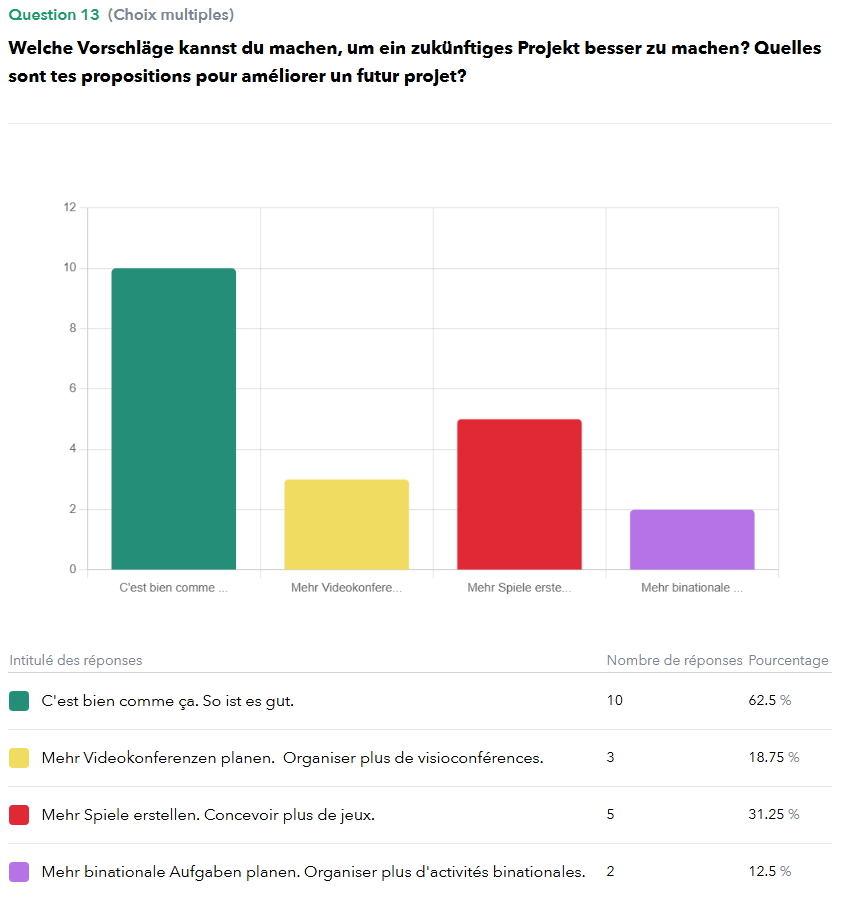 Question 13 (Choix multiples)

Welche Vorschläge kannst du machen, um ein zukünftiges Projekt besser zu machen? Quelles sont tes propositions pour améliorer un futur projet?

12
10
8
6
4
2
0

C'est bien comme ...
Mehr Videokonfere...
Mehr Spiele erste...
Mehr binationale ...

| Intitulé des réponses | Nombre de réponses | Pourcentage |
|---|---|---|
| C'est bien comme ça. So ist es gut. | 10 | 62.5 % |
| Mehr Videokonferenzen planen. Organiser plus de visioconférences. | 3 | 18.75 % |
| Mehr Spiele erstellen. Concevoir plus de jeux. | 5 | 31.25 % |
| Mehr binationale Aufgaben planen. Organiser plus d'activités binationales. | 2 | 12.5 % |